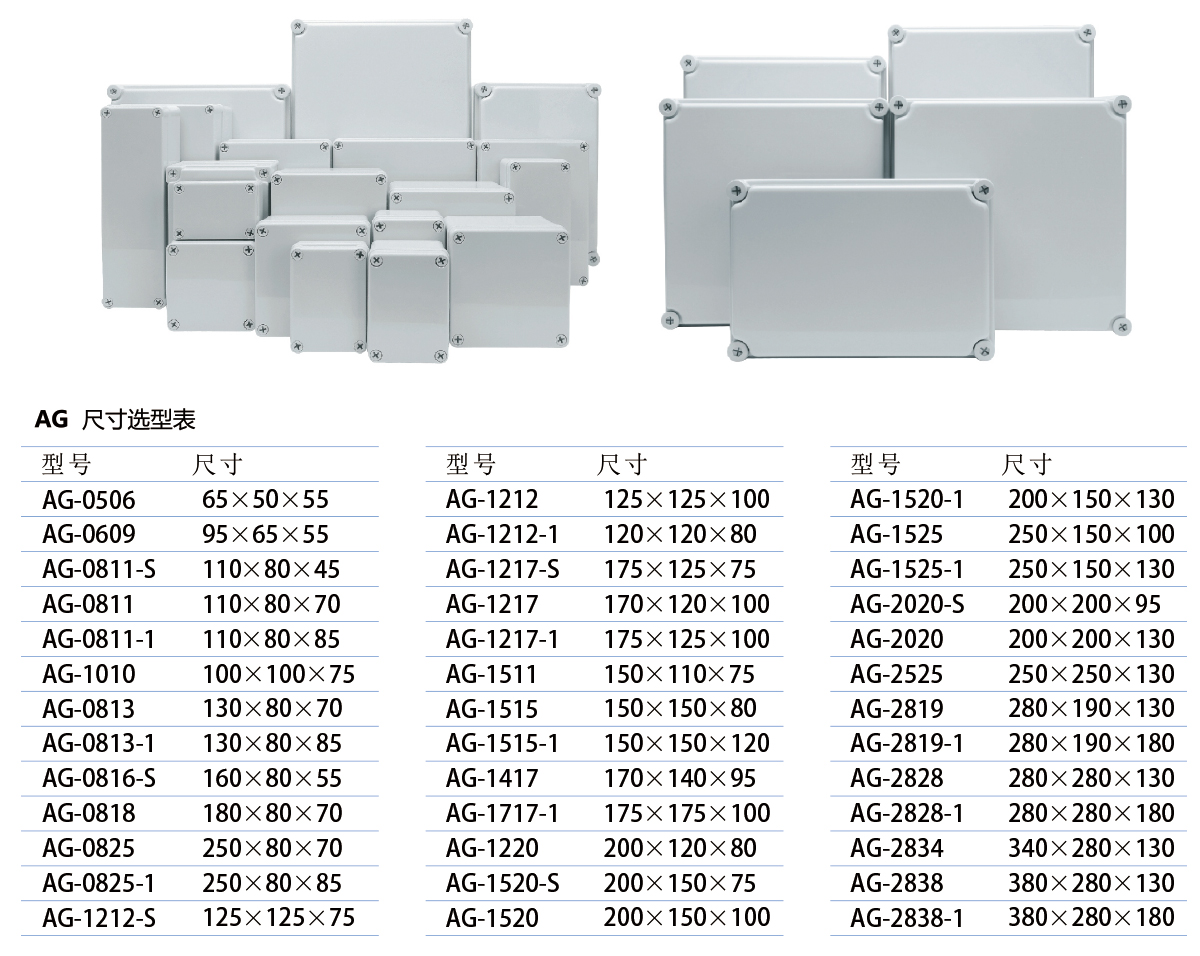 AG 尺寸选型表

| 型号 | 尺寸 |
|---|---|
| AG-0506 | 65×50×55 |
| AG-0609 | 95×65×55 |
| AG-0811-S | 110×80×45 |
| AG-0811 | 110×80×70 |
| AG-0811-1 | 110×80×85 |
| AG-1010 | 100×100×75 |
| AG-0813 | 130×80×70 |
| AG-0813-1 | 130×80×85 |
| AG-0816-S | 160×80×55 |
| AG-0818 | 180×80×70 |
| AG-0825 | 250×80×70 |
| AG-0825-1 | 250×80×85 |
| AG-1212-S | 125×125×75 |

| 型号 | 尺寸 |
|---|---|
| AG-1212 | 125×125×100 |
| AG-1212-1 | 120×120×80 |
| AG-1217-S | 175×125×75 |
| AG-1217 | 170×120×100 |
| AG-1217-1 | 175×125×100 |
| AG-1511 | 150×110×75 |
| AG-1515 | 150×150×80 |
| AG-1515-1 | 150×150×120 |
| AG-1417 | 170×140×95 |
| AG-1717-1 | 175×175×100 |
| AG-1220 | 200×120×80 |
| AG-1520-S | 200×150×75 |
| AG-1520 | 200×150×100 |

| 型号 | 尺寸 |
|---|---|
| AG-1520-1 | 200×150×130 |
| AG-1525 | 250×150×100 |
| AG-1525-1 | 250×150×130 |
| AG-2020-S | 200×200×95 |
| AG-2020 | 200×200×130 |
| AG-2525 | 250×250×130 |
| AG-2819 | 280×190×130 |
| AG-2819-1 | 280×190×180 |
| AG-2828 | 280×280×130 |
| AG-2828-1 | 280×280×180 |
| AG-2834 | 340×280×130 |
| AG-2838 | 380×280×130 |
| AG-2838-1 | 380×280×180 |